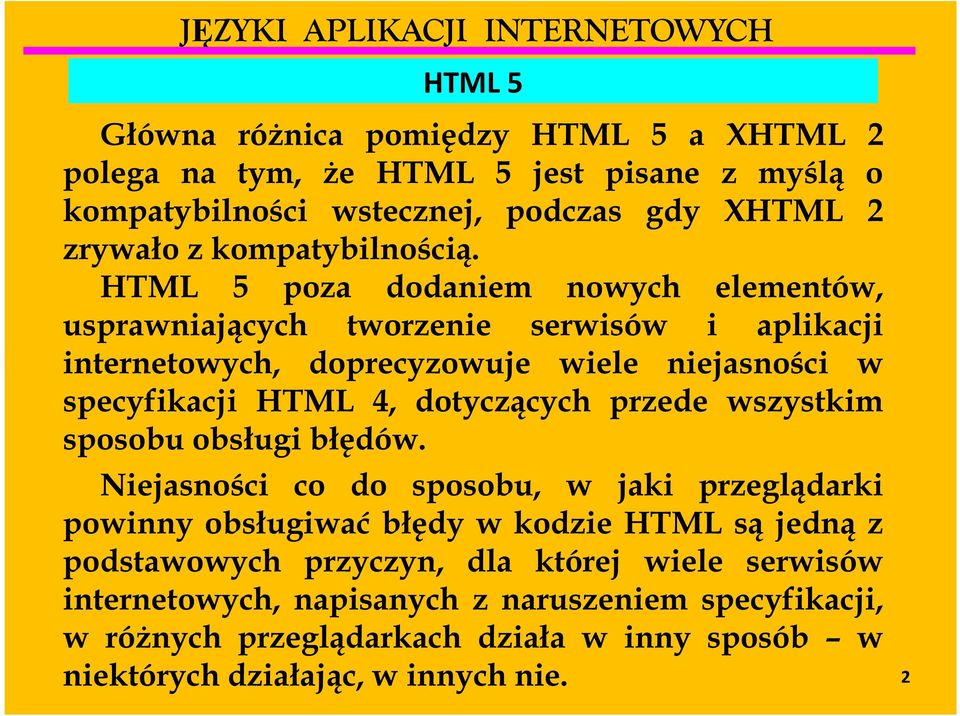 JĘZYKI APLIKACJI INTERNETOWYCH

HTML 5

Główna różnica pomiędzy HTML 5 a XHTML 2 polega na tym, że HTML 5 jest pisane z myślą o kompatybilności wstecznej, podczas gdy XHTML 2 zrywało z kompatybilnością.

HTML 5 poza dodaniem nowych elementów, usprawniających tworzenie serwisów i aplikacji internetowych, doprecyzowuje wiele niejasności w specyfikacji HTML 4, dotyczących przede wszystkim sposobu obsługi błędów.

Niejasności co do sposobu, w jaki przeglądarki powinny obsługiwać błędy w kodzie HTML są jedną z podstawowych przyczyn, dla której wiele serwisów internetowych, napisanych z naruszeniem specyfikacji, w różnych przeglądarkach działa w inny sposób – w niektórych działając, w innych nie.

2